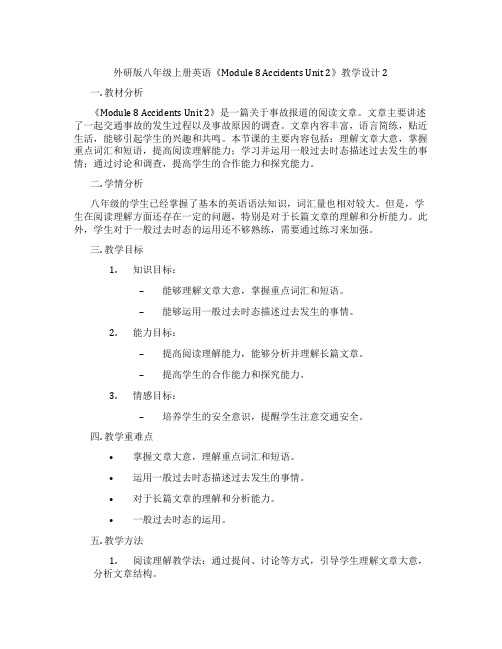 外研版八年级上册英语《Module 8 Accidents Unit 2》教学设计 2

一. 教材分析

《Module 8 Accidents Unit 2》是一篇关于事故报道的阅读文章。文章主要讲述了一起交通事故的发生过程以及事故原因的调查。文章内容丰富，语言简练，贴近生活，能够引起学生的兴趣和共鸣。本节课的主要内容包括：理解文章大意，掌握重点词汇和短语，提高阅读理解能力；学习并运用一般过去时态描述过去发生的事情；通过讨论和调查，提高学生的合作能力和探究能力。

二. 学情分析

八年级的学生已经掌握了基本的英语语法知识，词汇量也相对较大。但是，学生在阅读理解方面还存在一定的问题，特别是对于长篇文章的理解和分析能力。此外，学生对于一般过去时态的运用还不够熟练，需要通过练习来加强。

三. 教学目标

1. 知识目标：

– 能够理解文章大意，掌握重点词汇和短语。

– 能够运用一般过去时态描述过去发生的事情。

2. 能力目标：

– 提高阅读理解能力，能够分析并理解长篇文章。

– 提高学生的合作能力和探究能力。

3. 情感目标：

– 培养学生的安全意识，提醒学生注意交通安全。

四. 教学重难点

• 掌握文章大意，理解重点词汇和短语。

• 运用一般过去时态描述过去发生的事情。

• 对于长篇文章的理解和分析能力。

• 一般过去时态的运用。

五. 教学方法

1. 阅读理解教学法：通过提问、讨论等方式，引导学生理解文章大意，分析文章结构。